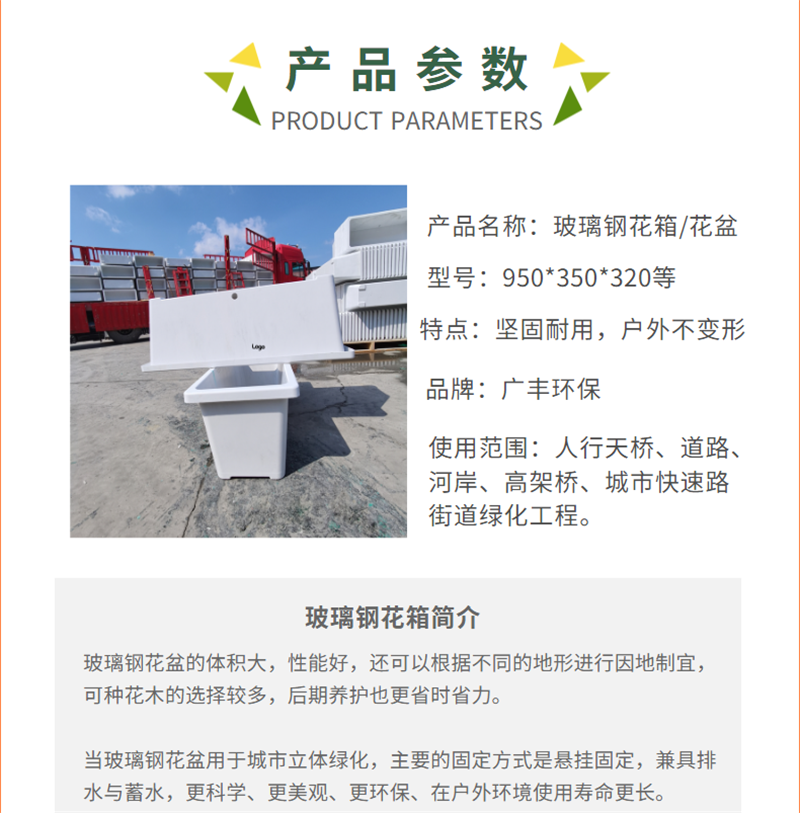 产品参数
PRODUCT PARAMETERS

Logo

产品名称：玻璃钢花箱/花盆

型号：950*350*320等

特点：坚固耐用，户外不变形

品牌：广丰环保

使用范围：人行天桥、道路、河岸、高架桥、城市快速路街道绿化工程。

玻璃钢花箱简介

玻璃钢花盆的体积大，性能好，还可以根据不同的地形进行因地制宜，可种花木的选择较多，后期养护也更省时省力。

当玻璃钢花盆用于城市立体绿化，主要的固定方式是悬挂固定，兼具排水与蓄水，更科学、更美观、更环保、在户外环境使用寿命更长。